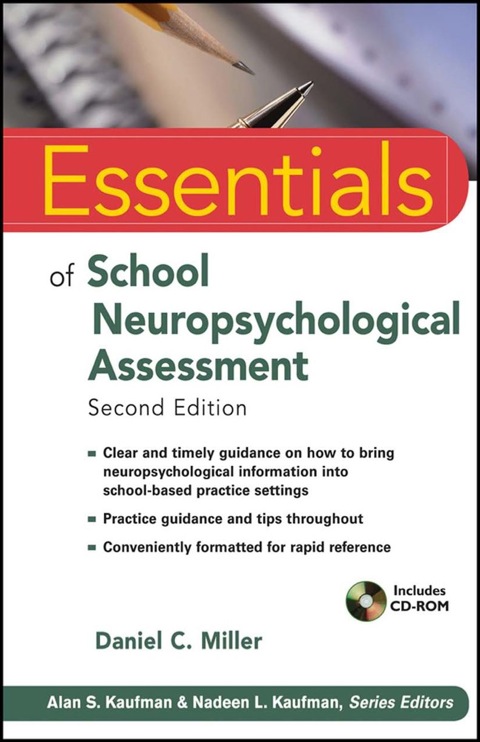 Essentials

of School Neuropsychological Assessment

Second Edition

• Clear and timely guidance on how to bring neuropsychological information into school-based practice settings

• Practice guidance and tips throughout

• Conveniently formatted for rapid reference

Includes CD-ROM

Daniel C. Miller

Alan S. Kaufman & Nadeen L. Kaufman, Series Editors